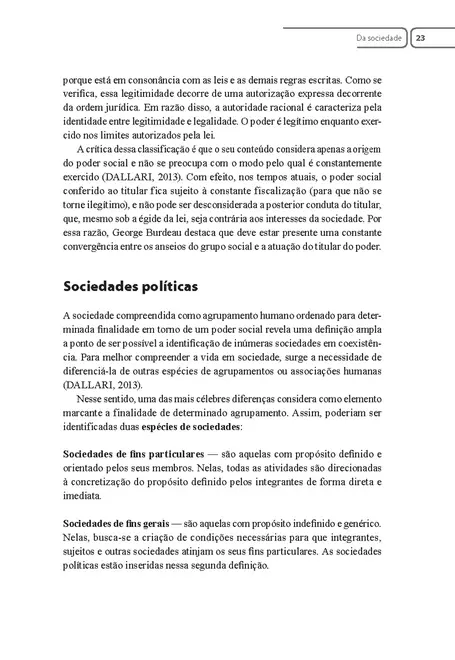 Da sociedade 23

porque está em consonância com as leis e as demais regras escritas. Como se verifica, essa legitimidade decorre de uma autorização expressa decorrente da ordem jurídica. Em razão disso, a autoridade racional é caracteriza pela identidade entre legitimidade e legalidade. O poder é legítimo enquanto exercido nos limites autorizados pela lei.

A crítica dessa classificação é que o seu conteúdo considera apenas a origem do poder social e não se preocupa com o modo pelo qual é constantemente exercido (DALLARI, 2013). Com efeito, nos tempos atuais, o poder social conferido ao titular fica sujeito à constante fiscalização (para que não se torne ilegítimo), e não pode ser desconsiderada a posterior conduta do titular, que, mesmo sob a égide da lei, seja contrária aos interesses da sociedade. Por essa razão, George Burdeau destaca que deve estar presente uma constante convergência entre os anseios do grupo social e a atuação do titular do poder.

Sociedades políticas

A sociedade compreendida como agrupamento humano ordenado para determinada finalidade em torno de um poder social revela uma definição ampla a ponto de ser possível a identificação de inúmeras sociedades em coexistência. Para melhor compreender a vida em sociedade, surge a necessidade de diferenciá-la de outras espécies de agrupamentos ou associações humanas (DALLARI, 2013).

Nesse sentido, uma das mais célebres diferenças considera como elemento marcante a finalidade de determinado agrupamento. Assim, poderiam ser identificadas duas espécies de sociedades:

Sociedades de fins particulares — são aquelas com propósito definido e orientado pelos seus membros. Nelas, todas as atividades são direcionadas à concretização do propósito definido pelos integrantes de forma direta e imediata.

Sociedades de fins gerais — são aquelas com propósito indefinido e genérico. Nelas, busca-se a criação de condições necessárias para que integrantes, sujeitos e outras sociedades atinjam os seus fins particulares. As sociedades políticas estão inseridas nessa segunda definição.